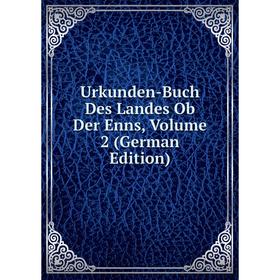 Urkunden-Buch Des Landes Ob Der Enns, Volume 2 (German Edition)